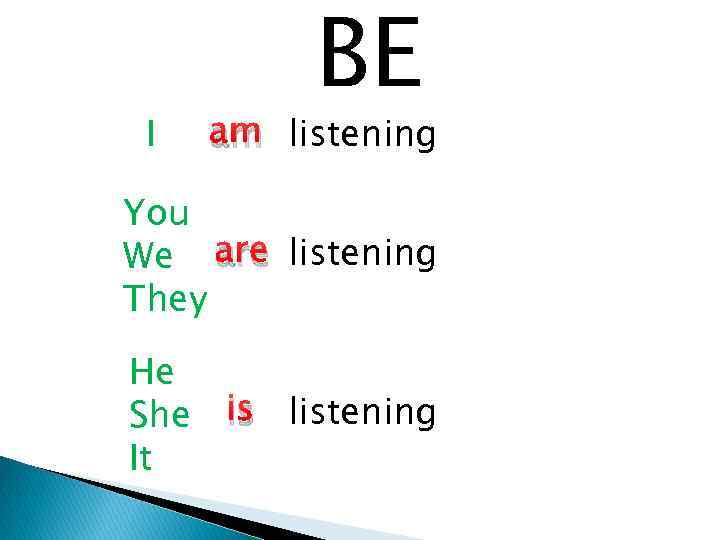 BE

I am listening

You
We are listening
They

He
She is listening
It